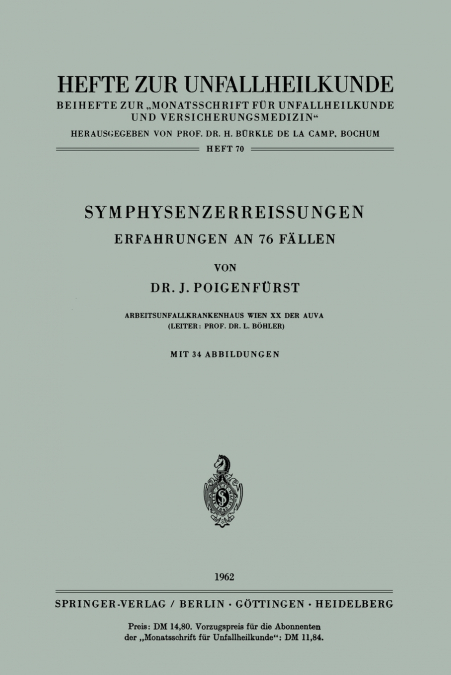 HEFTE ZUR UNFALLHEILKUNDE
BEIHEFTE ZUR „MONATSSCHRIFT FÜR UNFALLHEILKUNDE UND VERSICHERUNGSMEDIZIN“
HERAUSGEGEBEN VON PROF. DR. H. BÜRKLE DE LA CAMP, BOCHUM
HEFT 70

SYMPHYSENZERREISSUNGEN
ERFAHRUNGEN AN 76 FÄLLEN

VON
DR. J. POIGENFÜRST

ARBEITSUNFALLKRANKENHAUS WIEN XX DER AUVA
(LEITER: PROF. DR. L. BÖHLER)

MIT 34 ABBILDUNGEN

1962

SPRINGER-VERLAG / BERLIN · GÖTTINGEN · HEIDELBERG

Preis: DM 14,80. Vorzugspreis für die Abonnenten der „Monatsschrift für Unfallheilkunde“: DM 11,84.